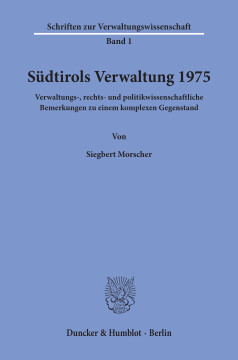 Schriften zur Verwaltungswissenschaft

Band 1

Südtirols Verwaltung 1975

Verwaltungs-, rechts- und politikwissenschaftliche Bemerkungen zu einem komplexen Gegenstand

Von

Siegbert Morscher

Duncker & Humblot · Berlin